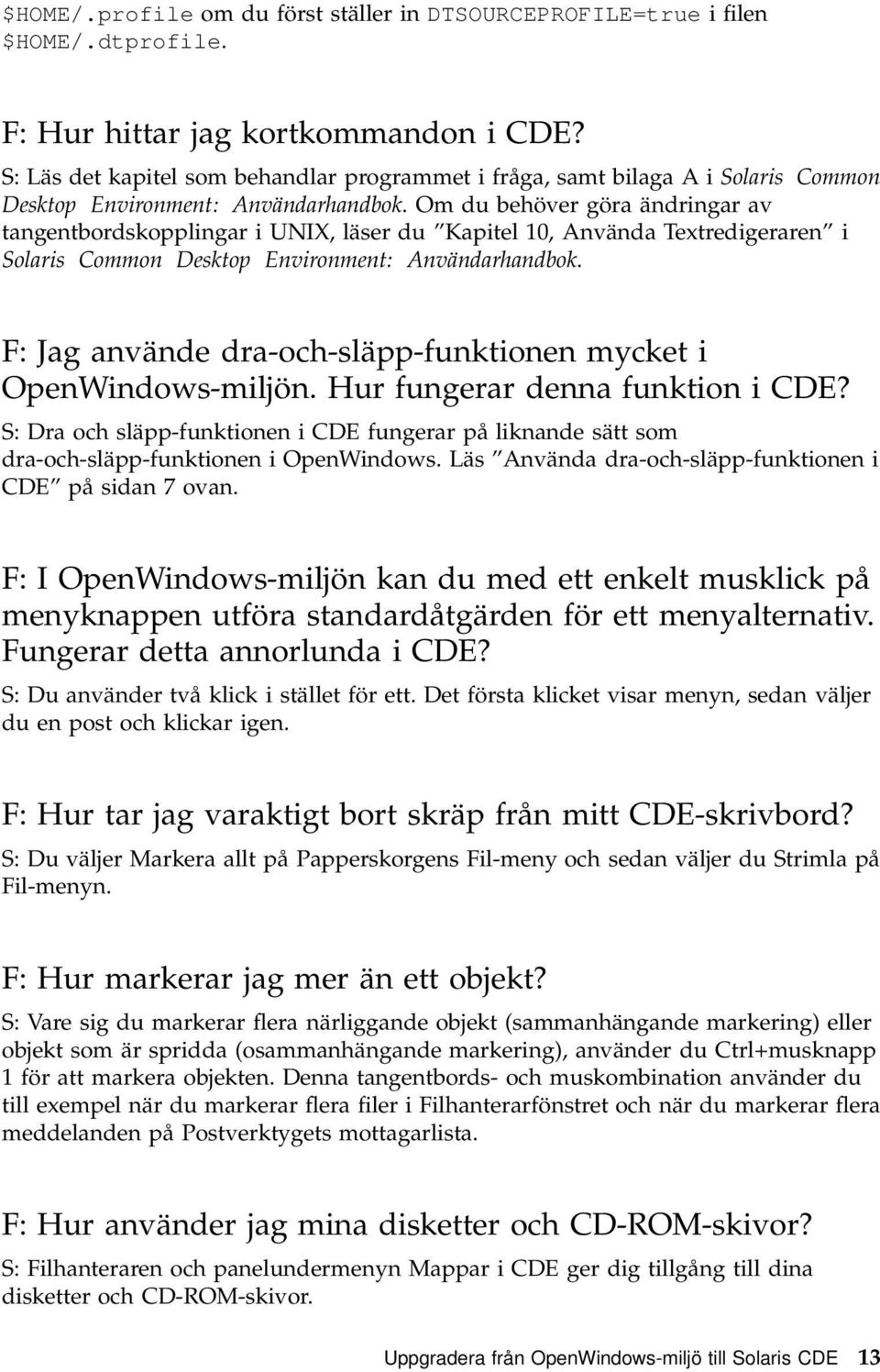 $HOME/.profile om du först ställer in DTSOURCEPROFILE=true i filen $HOME/.dtprofile.

F: Hur hittar jag kortkommandon i CDE?

S: Läs det kapitel som behandlar programmet i fråga, samt bilaga A i Solaris Common Desktop Environment: Användarhandbok. Om du behöver göra ändringar av tangentbordskopplingar i UNIX, läser du "Kapitel 10, Använda Textredigeraren" i Solaris Common Desktop Environment: Användarhandbok.

F: Jag använde dra-och-släpp-funktionen mycket i OpenWindows-miljön. Hur fungerar denna funktion i CDE?

S: Dra och släpp-funktionen i CDE fungerar på liknande sätt som dra-och-släpp-funktionen i OpenWindows. Läs "Använda dra-och-släpp-funktionen i CDE" på sidan 7 ovan.

F: I OpenWindows-miljön kan du med ett enkelt musklick på menyknappen utföra standardåtgärden för ett menyalternativ. Fungerar detta annorlunda i CDE?

S: Du använder två klick i stället för ett. Det första klicket visar menyn, sedan väljer du en post och klickar igen.

F: Hur tar jag varaktigt bort skräp från mitt CDE-skrivbord?

S: Du väljer Markera allt på Papperskorgens Fil-meny och sedan väljer du Strimla på Fil-menyn.

F: Hur markerar jag mer än ett objekt?

S: Vare sig du markerar flera närliggande objekt (sammanhängande markering) eller objekt som är spridda (osammanhängande markering), använder du Ctrl+musknapp 1 för att markera objekten. Denna tangentbords- och muskombination använder du till exempel när du markerar flera filer i Filhanterarfönstret och när du markerar flera meddelanden på Postverktygets mottagarlista.

F: Hur använder jag mina disketter och CD-ROM-skivor?

S: Filhanteraren och panelundermenyn Mappar i CDE ger dig tillgång till dina disketter och CD-ROM-skivor.

Uppgradera från OpenWindows-miljö till Solaris CDE 13